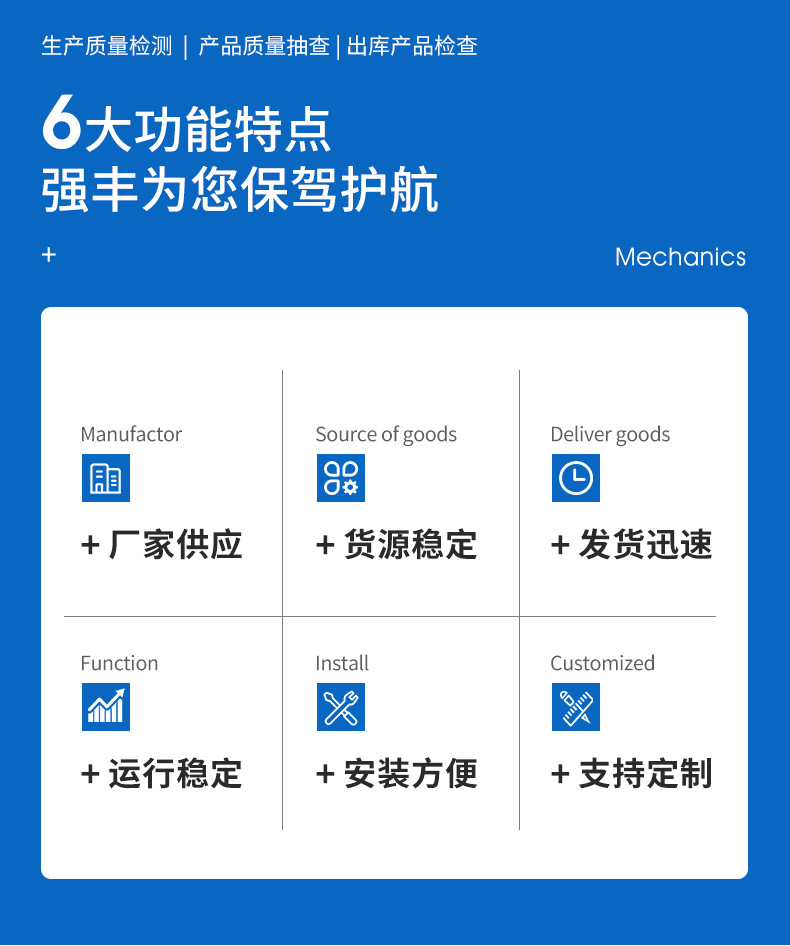 生产质量检测 | 产品质量抽查 | 出库产品检查

6大功能特点
强丰为您保驾护航

+

Mechanics

Manufactor

+ 厂家供应

Source of goods

+ 货源稳定

Deliver goods

+ 发货迅速

Function

+ 运行稳定

Install

+ 安装方便

Customized

+ 支持定制